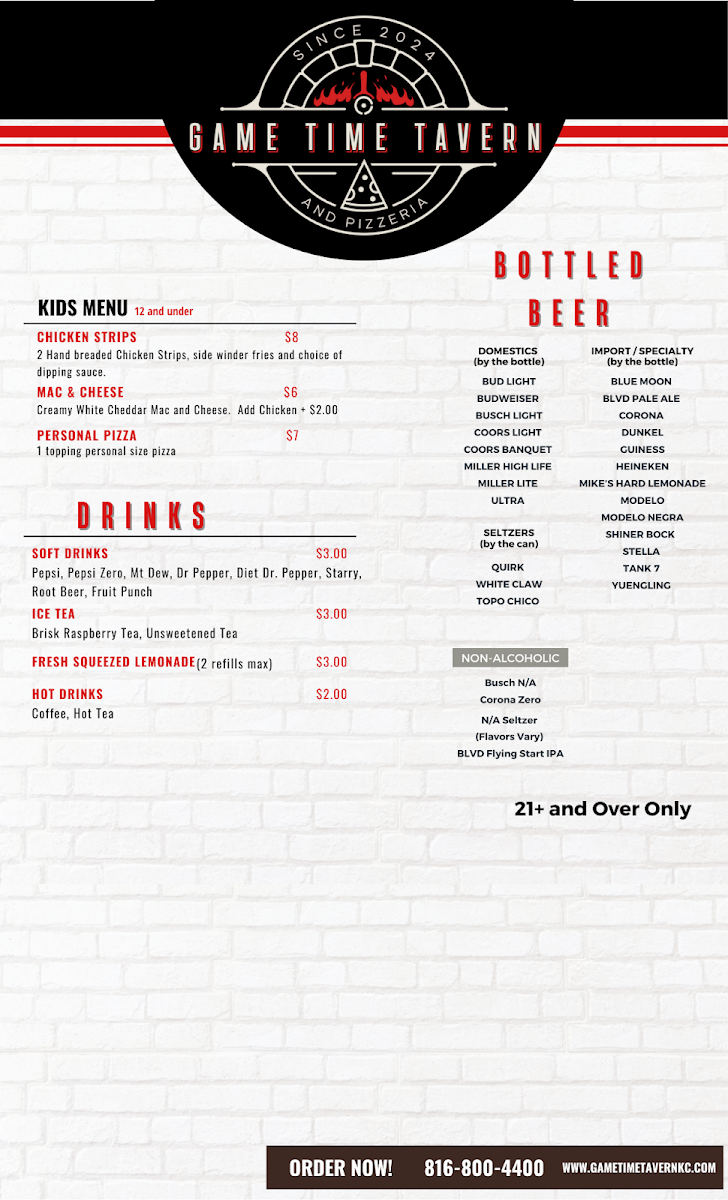 SINCE 2024

GAME TIME TAVERN

AND PIZZERIA

KIDS MENU 12 and under

CHICKEN STRIPS $8
2 Hand breaded Chicken Strips, side winder fries and choice of dipping sauce.

MAC & CHEESE $6
Creamy White Cheddar Mac and Cheese. Add Chicken + $2.00

PERSONAL PIZZA $7
1 topping personal size pizza

DRINKS

SOFT DRINKS $3.00
Pepsi, Pepsi Zero, Mt Dew, Dr Pepper, Diet Dr. Pepper, Starry, Root Beer, Fruit Punch

ICE TEA $3.00
Brisk Raspberry Tea, Unsweetened Tea

FRESH SQUEEZED LEMONADE(2 refills max) $3.00

HOT DRINKS $2.00
Coffee, Hot Tea

BOTTLED BEER

DOMESTICS (by the bottle)
BUD LIGHT
BUDWEISER
BUSCH LIGHT
COORS LIGHT
COORS BANQUET
MILLER HIGH LIFE
MILLER LITE
ULTRA

SELTZERS (by the can)
QUIRK
WHITE CLAW
TOPO CHICO

IMPORT / SPECIALTY (by the bottle)
BLUE MOON
BLVD PALE ALE
CORONA
DUNKEL
GUINESS
HEINEKEN
MIKE'S HARD LEMONADE
MODELO
MODELO NEGRA
SHINER BOCK
STELLA
TANK 7
YUENGLING

NON-ALCOHOLIC
Busch N/A
Corona Zero
N/A Seltzer (Flavors Vary)
BLVD Flying Start IPA

21+ and Over Only

ORDER NOW! 816-800-4400 WWW.GAMETIMETAVERNKC.COM